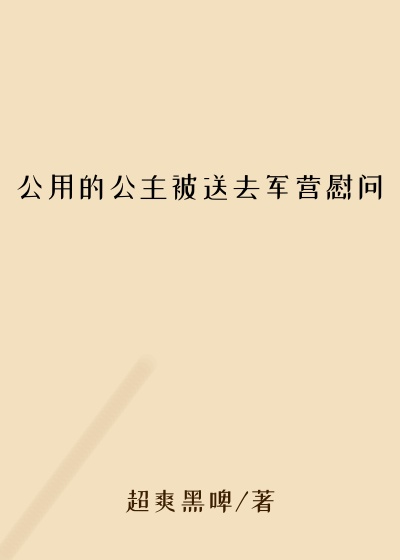 公用的公主被送去军营慰问

超爽黑啤/著